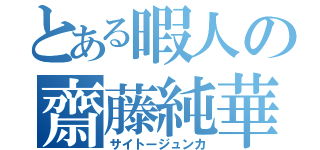 とある暇人の
齋藤純華
サイトージュンカ